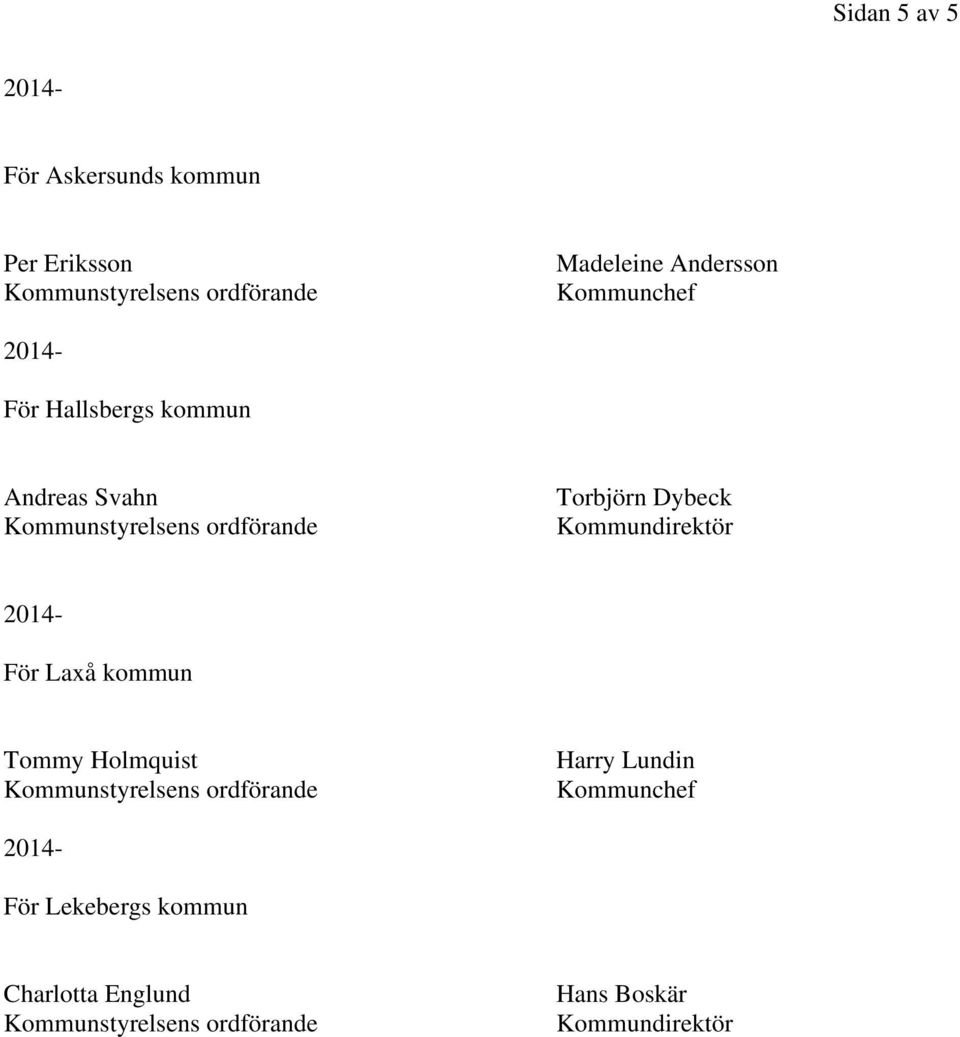 Sidan 5 av 5

2014-

För Askersunds kommun

Per Eriksson
Kommunstyrelsens ordförande

Madeleine Andersson
Kommunchef

2014-

För Hallsbergs kommun

Andreas Svahn
Kommunstyrelsens ordförande

Torbjörn Dybeck
Kommundirektör

2014-

För Laxå kommun

Tommy Holmquist
Kommunstyrelsens ordförande

Harry Lundin
Kommunchef

2014-

För Lekebergs kommun

Charlotta Englund
Kommunstyrelsens ordförande

Hans Boskär
Kommundirektör